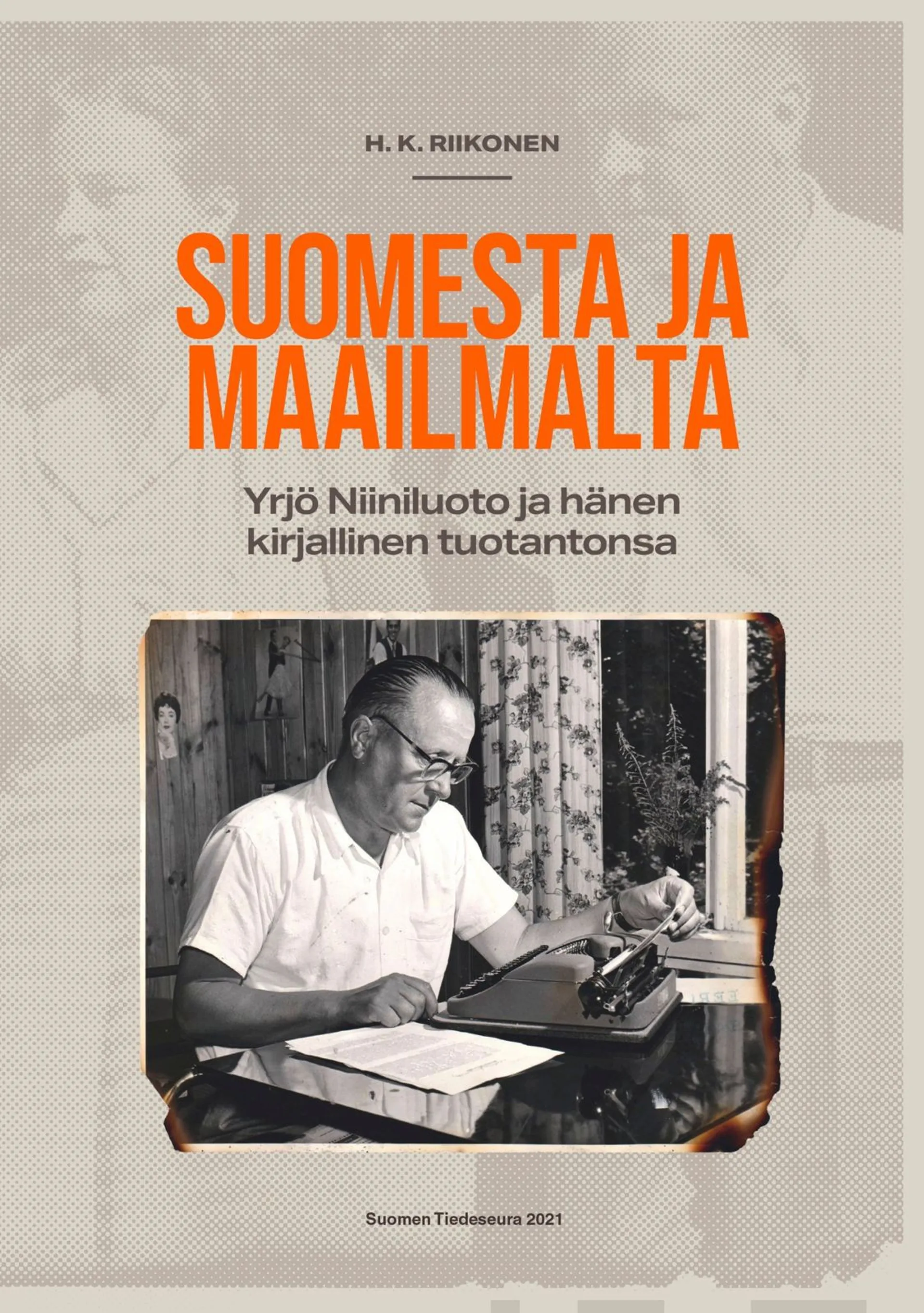 H. K. RIIKONEN

SUOMESTA JA MAAILMALTA

Yrjö Niiniluoto ja hänen kirjallinen tuotantonsa

Suomen Tiedeseura 2021